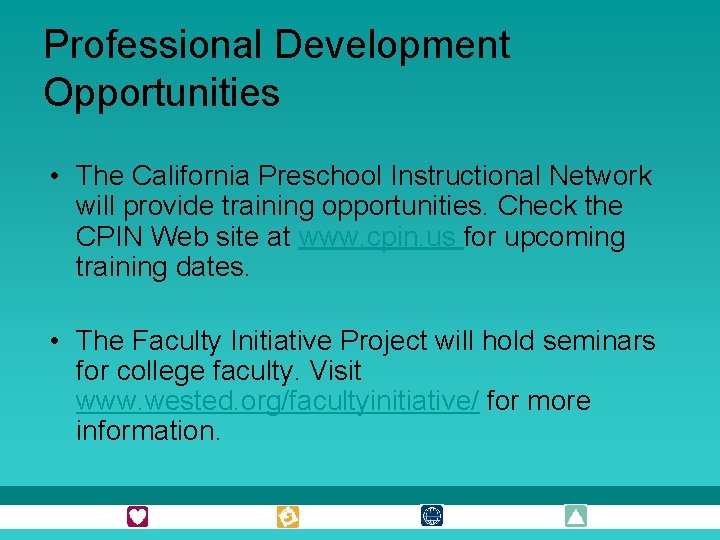 Professional Development Opportunities

• The California Preschool Instructional Network will provide training opportunities. Check the CPIN Web site at www.cpin.us for upcoming training dates.

• The Faculty Initiative Project will hold seminars for college faculty. Visit www.wested.org/facultyinitiative/ for more information.